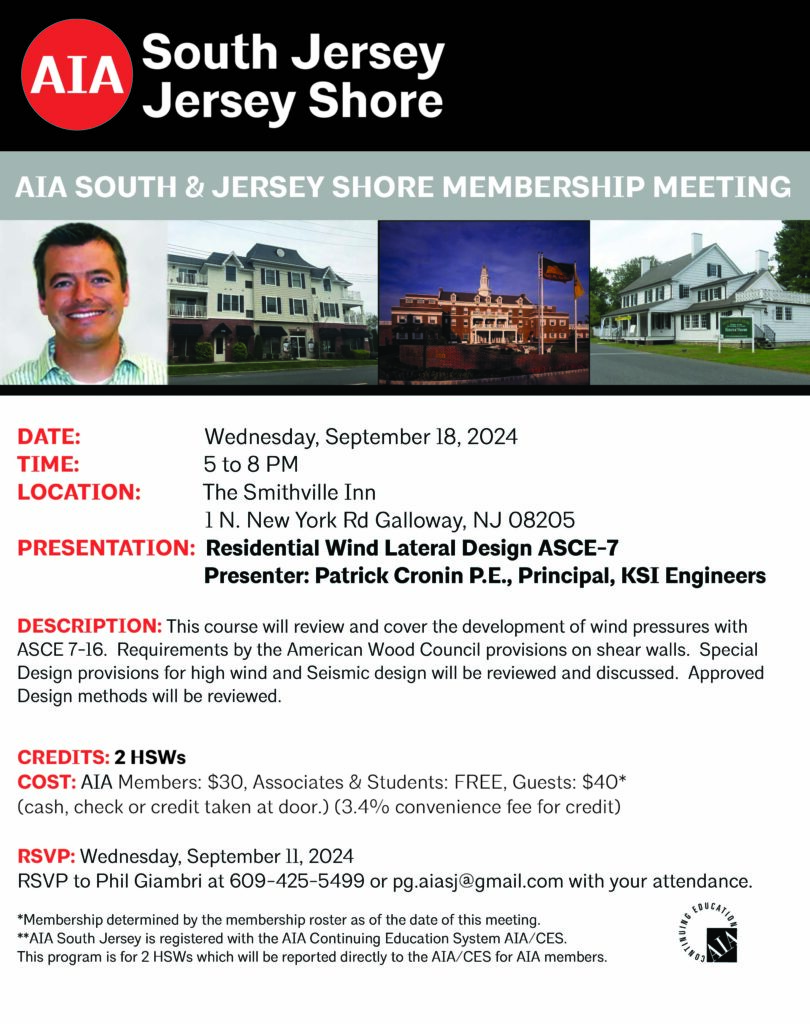 AIA South Jersey Jersey Shore

AIA SOUTH & JERSEY SHORE MEMBERSHIP MEETING

DATE: Wednesday, September 18, 2024
TIME: 5 to 8 PM
LOCATION: The Smithville Inn
1 N. New York Rd Galloway, NJ 08205
PRESENTATION: Residential Wind Lateral Design ASCE-7
Presenter: Patrick Cronin P.E., Principal, KSI Engineers

DESCRIPTION: This course will review and cover the development of wind pressures with ASCE 7-16. Requirements by the American Wood Council provisions on shear walls. Special Design provisions for high wind and Seismic design will be reviewed and discussed. Approved Design methods will be reviewed.

CREDITS: 2 HSWs
COST: AIA Members: $30, Associates & Students: FREE, Guests: $40* (cash, check or credit taken at door.) (3.4% convenience fee for credit)

RSVP: Wednesday, September 11, 2024
RSVP to Phil Giambri at 609-425-5499 or pg.aiasj@gmail.com with your attendance.

*Membership determined by the membership roster as of the date of this meeting.
**AIA South Jersey is registered with the AIA Continuing Education System AIA/CES.
This program is for 2 HSWs which will be reported directly to the AIA/CES for AIA members.

CONTINUING EDUCATION AIA